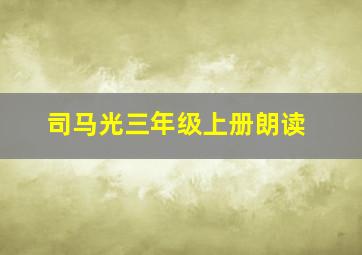 司马光三年级上册朗读